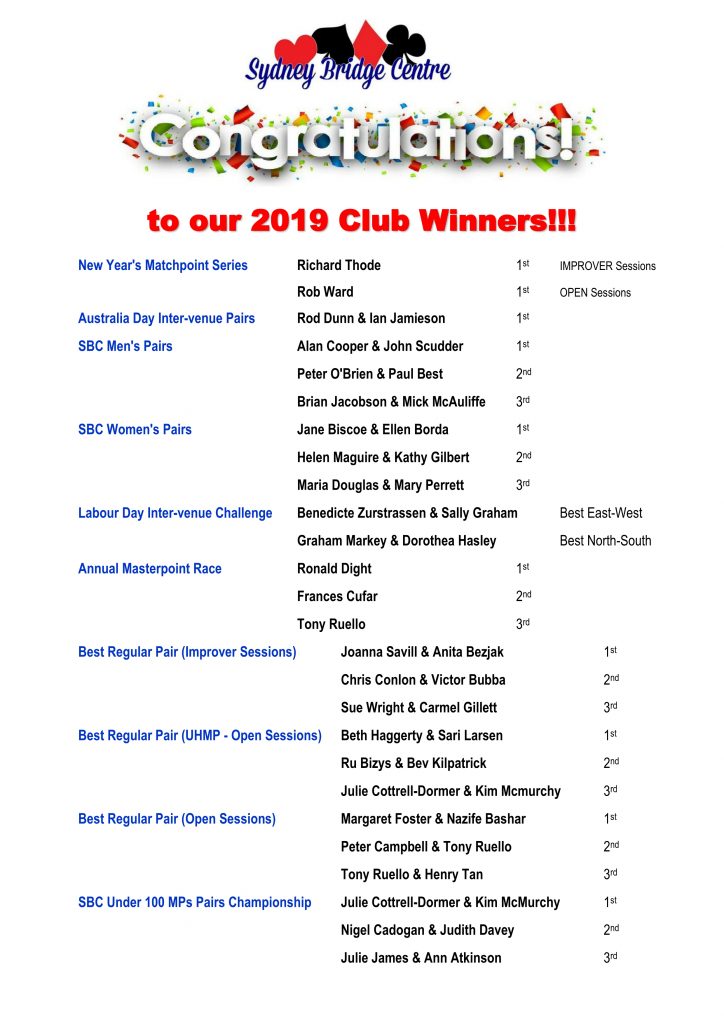 Sydney Bridge Centre

Congratulations!

to our 2019 Club Winners!!!

| | | | |
|---|---|---|---|
| New Year's Matchpoint Series | Richard Thode | 1st | IMPROVER Sessions |
| | Rob Ward | 1st | OPEN Sessions |
| Australia Day Inter-venue Pairs | Rod Dunn & Ian Jamieson | 1st | |
| SBC Men's Pairs | Alan Cooper & John Scudder | 1st | |
| | Peter O'Brien & Paul Best | 2nd | |
| | Brian Jacobson & Mick McAuliffe | 3rd | |
| SBC Women's Pairs | Jane Biscoe & Ellen Borda | 1st | |
| | Helen Maguire & Kathy Gilbert | 2nd | |
| | Maria Douglas & Mary Perrett | 3rd | |
| Labour Day Inter-venue Challenge | Benedicte Zurstrassen & Sally Graham | | Best East-West |
| | Graham Markey & Dorothea Hasley | | Best North-South |
| Annual Masterpoint Race | Ronald Dight | 1st | |
| | Frances Cufar | 2nd | |
| | Tony Ruello | 3rd | |
| Best Regular Pair (Improver Sessions) | Joanna Savill & Anita Bezjak | 1st | |
| | Chris Conlon & Victor Bubba | 2nd | |
| | Sue Wright & Carmel Gillett | 3rd | |
| Best Regular Pair (UHMP - Open Sessions) | Beth Haggerty & Sari Larsen | 1st | |
| | Ru Bizys & Bev Kilpatrick | 2nd | |
| | Julie Cottrell-Dormer & Kim Mcmurchy | 3rd | |
| Best Regular Pair (Open Sessions) | Margaret Foster & Nazife Bashar | 1st | |
| | Peter Campbell & Tony Ruello | 2nd | |
| | Tony Ruello & Henry Tan | 3rd | |
| SBC Under 100 MPs Pairs Championship | Julie Cottrell-Dormer & Kim McMurchy | 1st | |
| | Nigel Cadogan & Judith Davey | 2nd | |
| | Julie James & Ann Atkinson | 3rd | |